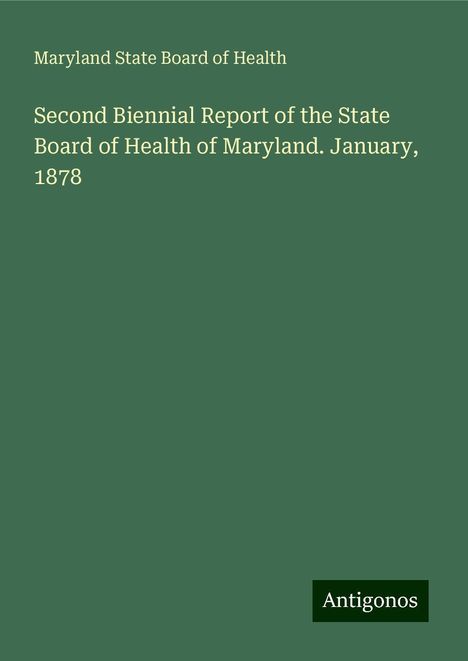 Maryland State Board of Health

Second Biennial Report of the State Board of Health of Maryland. January, 1878

Antigonos